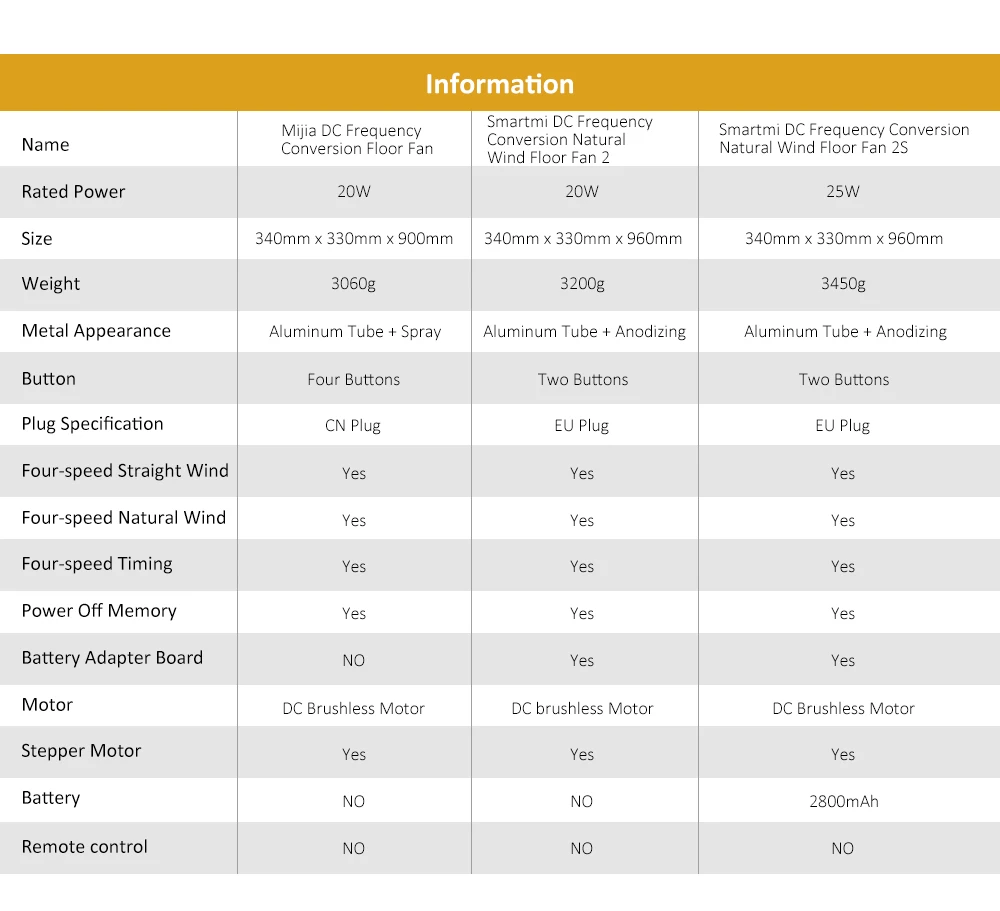 Information

| Name | Mijia DC Frequency Conversion Floor Fan | Smartmi DC Frequency Conversion Natural Wind Floor Fan 2 | Smartmi DC Frequency Conversion Natural Wind Floor Fan 2S |
|---|---|---|---|
| Rated Power | 20W | 20W | 25W |
| Size | 340mm x 330mm x 900mm | 340mm x 330mm x 960mm | 340mm x 330mm x 960mm |
| Weight | 3060g | 3200g | 3450g |
| Metal Appearance | Aluminum Tube + Spray | Aluminum Tube + Anodizing | Aluminum Tube + Anodizing |
| Button | Four Buttons | Two Buttons | Two Buttons |
| Plug Specification | CN Plug | EU Plug | EU Plug |
| Four-speed Straight Wind | Yes | Yes | Yes |
| Four-speed Natural Wind | Yes | Yes | Yes |
| Four-speed Timing | Yes | Yes | Yes |
| Power Off Memory | Yes | Yes | Yes |
| Battery Adapter Board | NO | Yes | Yes |
| Motor | DC Brushless Motor | DC brushless Motor | DC Brushless Motor |
| Stepper Motor | Yes | Yes | Yes |
| Battery | NO | NO | 2800mAh |
| Remote control | NO | NO | NO |